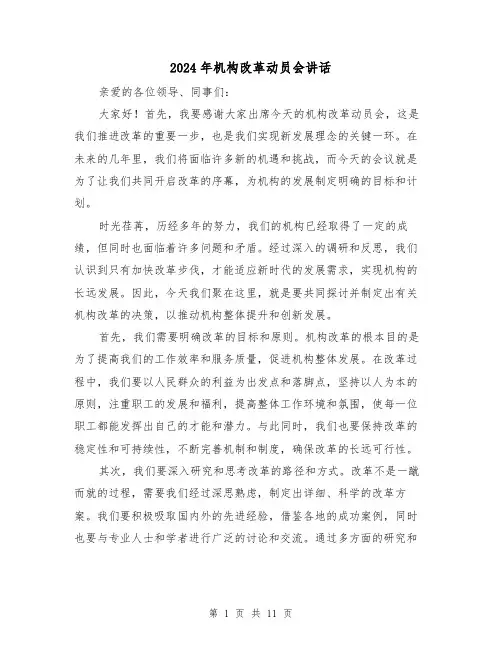 2024年机构改革动员会讲话

亲爱的各位领导、同事们：

大家好！首先，我要感谢大家出席今天的机构改革动员会，这是我们推进改革的重要一步，也是我们实现新发展理念的关键一环。在未来的几年里，我们将面临许多新的机遇和挑战，而今天的会议就是为了让我们共同开启改革的序幕，为机构的发展制定明确的目标和计划。

时光荏苒，历经多年的努力，我们的机构已经取得了一定的成绩，但同时也面临着许多问题和矛盾。经过深入的调研和反思，我们认识到只有加快改革步伐，才能适应新时代的发展需求，实现机构的长远发展。因此，今天我们聚在这里，就是要共同探讨并制定出有关机构改革的决策，以推动机构整体提升和创新发展。

首先，我们需要明确改革的目标和原则。机构改革的根本目的是为了提高我们的工作效率和服务质量，促进机构整体发展。在改革过程中，我们要以人民群众的利益为出发点和落脚点，坚持以人为本的原则，注重职工的发展和福利，提高整体工作环境和氛围，使每一位职工都能发挥出自己的才能和潜力。与此同时，我们也要保持改革的稳定性和可持续性，不断完善机制和制度，确保改革的长远可行性。

其次，我们要深入研究和思考改革的路径和方式。改革不是一蹴而就的过程，需要我们经过深思熟虑，制定出详细、科学的改革方案。我们要积极吸取国内外的先进经验，借鉴各地的成功案例，同时也要与专业人士和学者进行广泛的讨论和交流。通过多方面的研究和

第 1 页 共 11 页